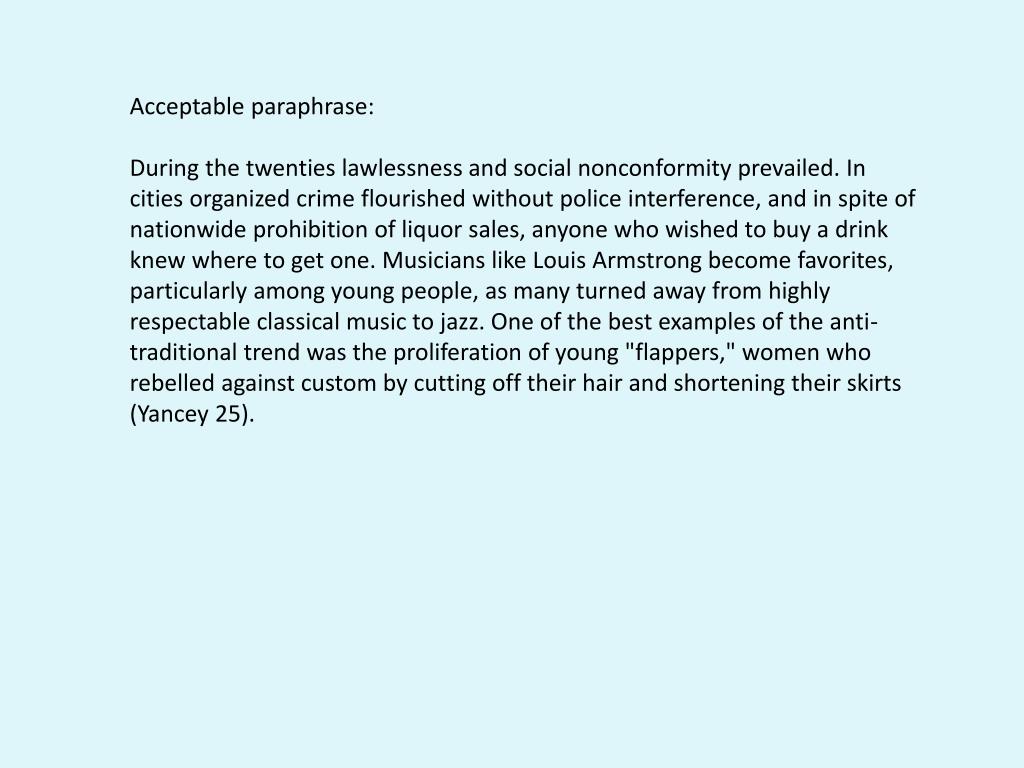 Acceptable paraphrase:

During the twenties lawlessness and social nonconformity prevailed. In cities organized crime flourished without police interference, and in spite of nationwide prohibition of liquor sales, anyone who wished to buy a drink knew where to get one. Musicians like Louis Armstrong become favorites, particularly among young people, as many turned away from highly respectable classical music to jazz. One of the best examples of the anti-traditional trend was the proliferation of young "flappers," women who rebelled against custom by cutting off their hair and shortening their skirts (Yancey 25).